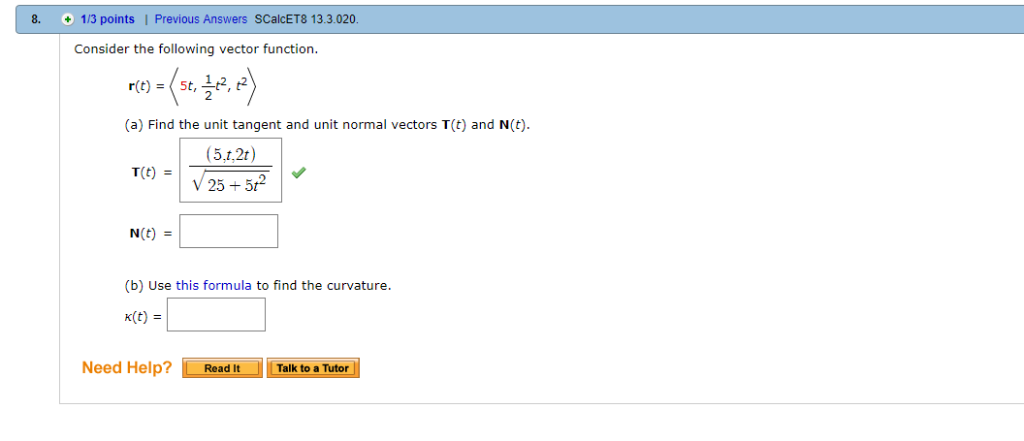 8. 1/3 points | Previous Answers SCalcET8 13.3.020.

Consider the following vector function.

$\mathbf{r}(t) = \left\langle 5t, \frac{1}{2}t^2, t^2 \right\rangle$

(a) Find the unit tangent and unit normal vectors $\mathbf{T}(t)$ and $\mathbf{N}(t)$.

$\mathbf{T}(t) = \frac{(5,t,2t)}{\sqrt{25+5t^2}}$

$\mathbf{N}(t) =$

(b) Use this formula to find the curvature.

$\kappa(t) =$

Need Help? Read It Talk to a Tutor